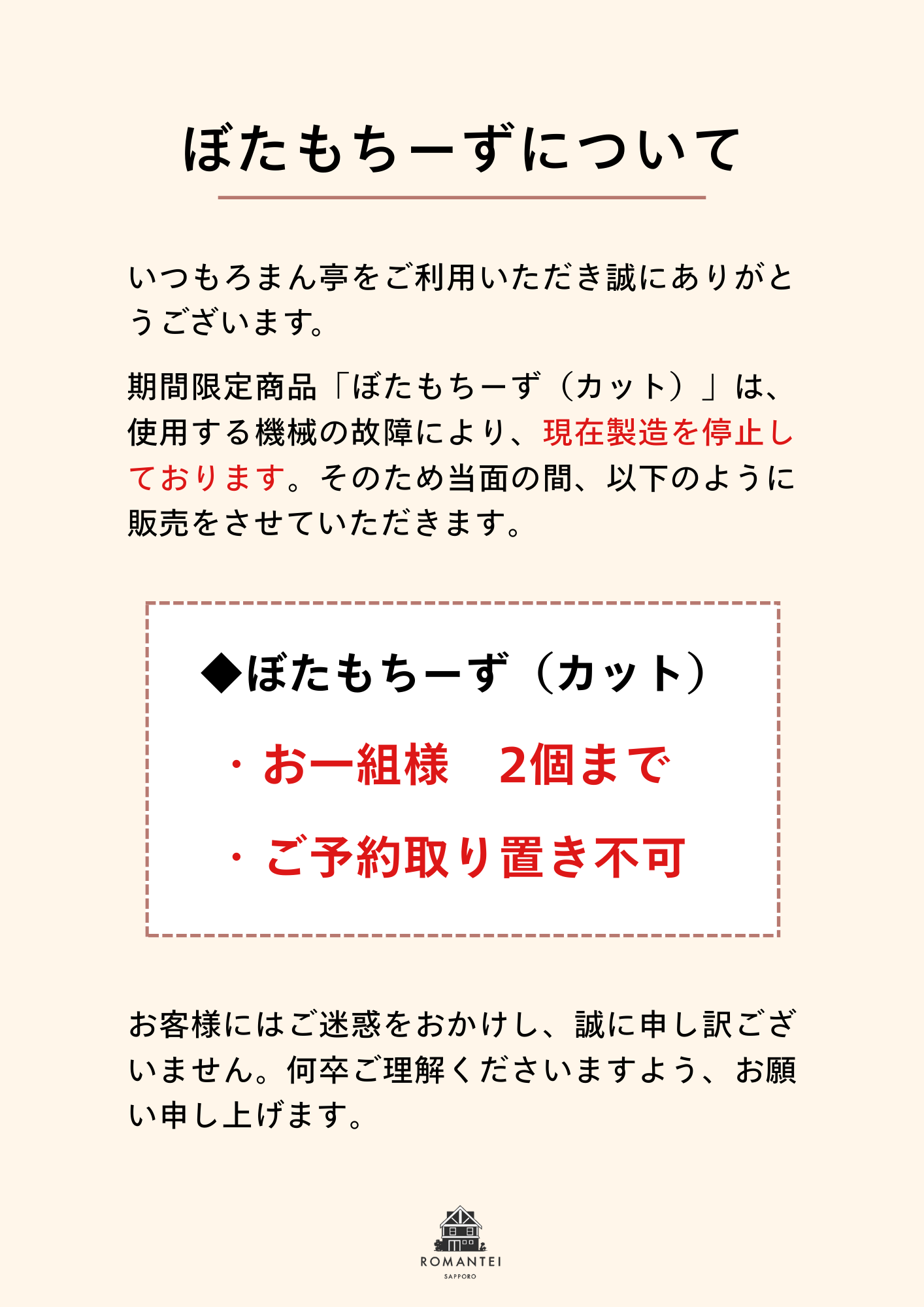 ぼたもちーずについて

いつもろまん亭をご利用いただき誠にありがとうございます。

期間限定商品「ぼたもちーず（カット）」は、使用する機械の故障により、現在製造を停止しております。そのため当面の間、以下のように販売をさせていただきます。

◆ぼたもちーず（カット）

・お一組様　2個まで

・ご予約取り置き不可

お客様にはご迷惑をおかけし、誠に申し訳ございません。何卒ご理解くださいますよう、お願い申し上げます。

ROMANTEI
SAPPORO